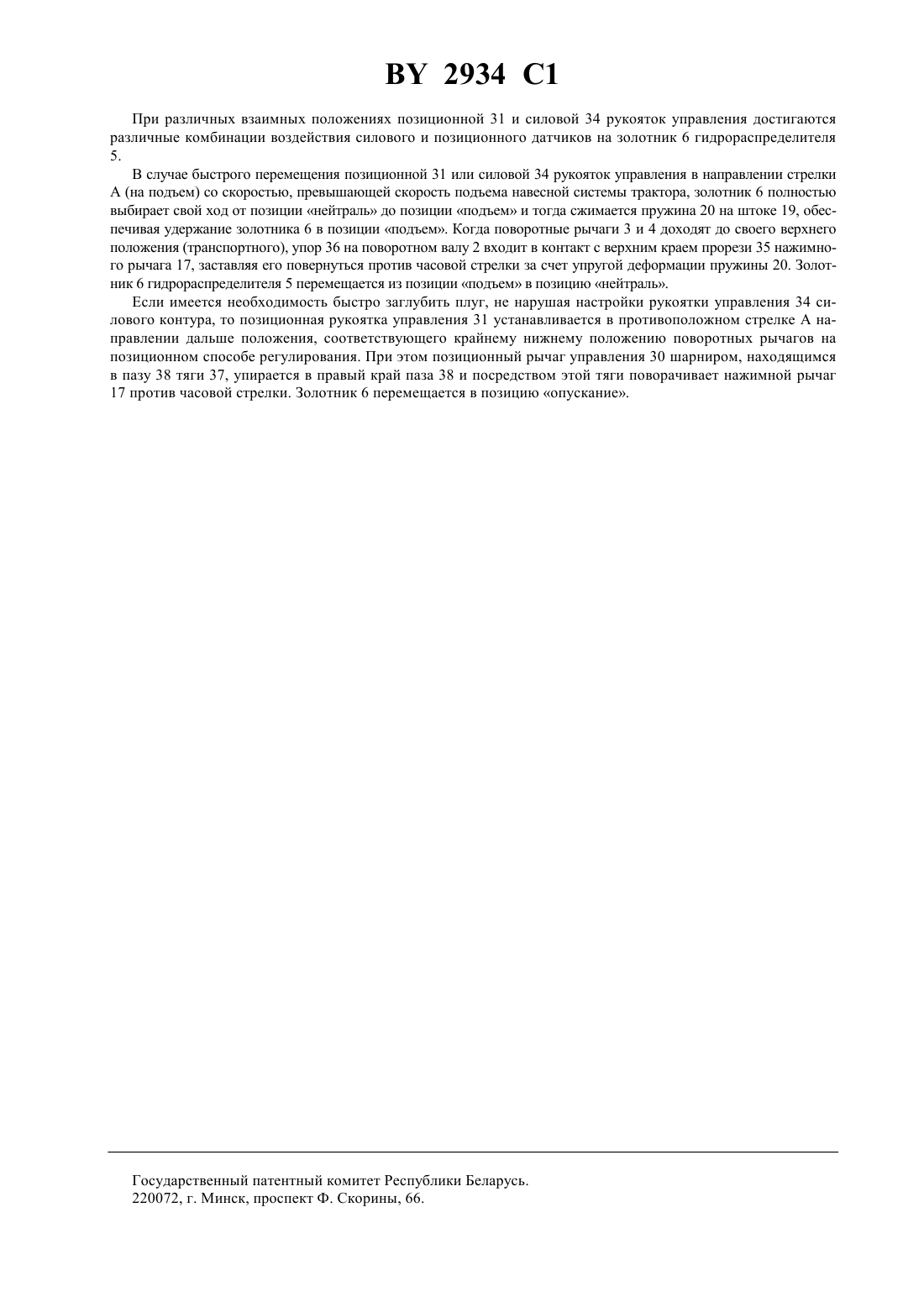 BY 2934 C1

При различных взаимных положениях позиционной 31 и силовой 34 рукояток управления достигаются различные комбинации воздействия силового и позиционного датчиков на золотник 6 гидрораспределителя 5.

В случае быстрого перемещения позиционной 31 или силовой 34 рукояток управления в направлении стрелки А (на подъем) со скоростью, превышающей скорость подъема навесной системы трактора, золотник 6 полностью выбирает свой ход от позиции «нейтраль» до позиции «подъем» и тогда сжимается пружина 20 на штоке 19, обеспечивая удержание золотника 6 в позиции «подъем». Когда поворотные рычаги 3 и 4 доходят до своего верхнего положения (транспортного), упор 36 на поворотном валу 2 входит в контакт с верхним краем прорези 35 нажимного рычага 17, заставляя его повернуться против часовой стрелки за счет упругой деформации пружины 20. Золотник 6 гидрораспределителя 5 перемещается из позиции «подъем» в позицию «нейтраль».

Если имеется необходимость быстро заглубить плуг, не нарушая настройки рукоятки управления 34 силового контура, то позиционная рукоятка управления 31 устанавливается в противоположном стрелке А направлении дальше положения, соответствующего крайнему нижнему положению поворотных рычагов на позиционном способе регулирования. При этом позиционный рычаг управления 30 шарниром, находящимся в пазу 38 тяги 37, упирается в правый край паза 38 и посредством этой тяги поворачивает нажимной рычаг 17 против часовой стрелки. Золотник 6 перемещается в позицию «опускание».

Государственный патентный комитет Республики Беларусь.
220072, г. Минск, проспект Ф. Скорины, 66.